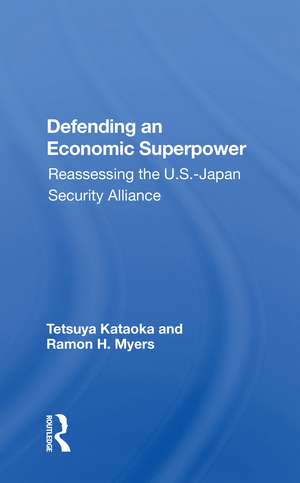 Defending an Economic Superpower

Reassessing the U.S.-Japan Security Alliance

Tetsuya Kataoka and Ramon H. Myers

ROUTLEDGE